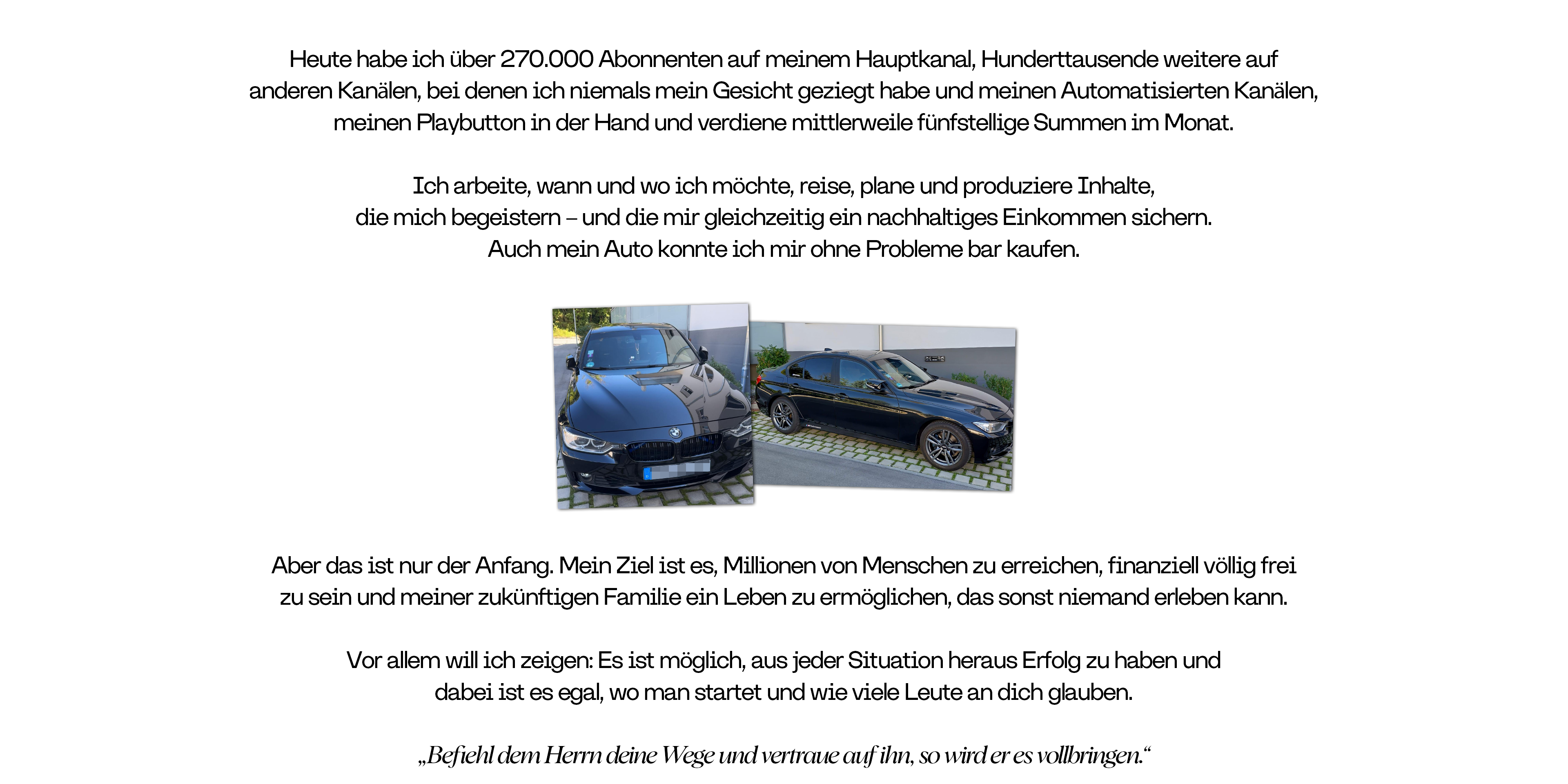 Heute habe ich über 270.000 Abonnenten auf meinem Hauptkanal, Hunderttausende weitere auf anderen Kanälen, bei denen ich niemals mein Gesicht geziegt habe und meinen Automatisierten Kanälen, meinen Playbutton in der Hand und verdiene mittlerweile fünfstellige Summen im Monat.

Ich arbeite, wann und wo ich möchte, reise, plane und produziere Inhalte, die mich begeistern – und die mir gleichzeitig ein nachhaltiges Einkommen sichern. Auch mein Auto konnte ich mir ohne Probleme bar kaufen.

Aber das ist nur der Anfang. Mein Ziel ist es, Millionen von Menschen zu erreichen, finanziell völlig frei zu sein und meiner zukünftigen Familie ein Leben zu ermöglichen, das sonst niemand erleben kann.

Vor allem will ich zeigen: Es ist möglich, aus jeder Situation heraus Erfolg zu haben und dabei ist es egal, wo man startet und wie viele Leute an dich glauben.

„Befiehl dem Herrn deine Wege und vertraue auf ihn, so wird er es vollbringen.“